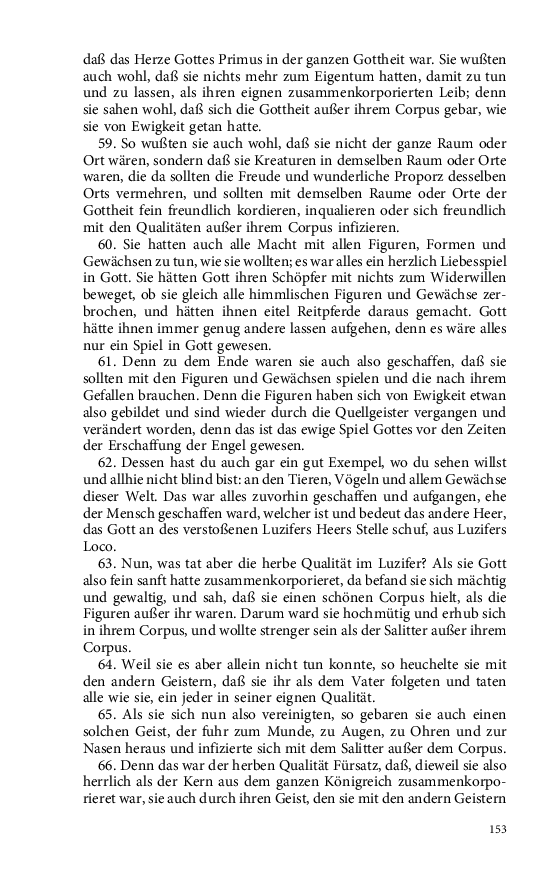 daß das Herze Gottes Primus in der ganzen Gottheit war. Sie wußten auch wohl, daß sie nichts mehr zum Eigentum hatten, damit zu tun und zu lassen, als ihren eignen zusammenkorporierten Leib; denn sie sahen wohl, daß sich die Gottheit außer ihrem Corpus gebar, wie sie von Ewigkeit getan hatte.

59. So wußten sie auch wohl, daß sie nicht der ganze Raum oder Ort wären, sondern daß sie Kreaturen in demselben Raum oder Orte waren, die da sollten die Freude und wunderliche Proporz desselben Orts vermehren, und sollten mit demselben Raume oder Orte der Gottheit fein freundlich kordieren, inqualieren oder sich freundlich mit den Qualitäten außer ihrem Corpus infizieren.

60. Sie hatten auch alle Macht mit allen Figuren, Formen und Gewächsen zu tun, wie sie wollten; es war alles ein herzlich Liebesspiel in Gott. Sie hätten Gott ihren Schöpfer mit nichts zum Widerwillen beweget, ob sie gleich alle himmlischen Figuren und Gewächse zerbrochen, und hätten ihnen eitel Reitpferde daraus gemacht. Gott hätte ihnen immer genug andere lassen aufgehen, denn es wäre alles nur ein Spiel in Gott gewesen.

61. Denn zu dem Ende waren sie auch also geschaffen, daß sie sollten mit den Figuren und Gewächsen spielen und die nach ihrem Gefallen brauchen. Denn die Figuren haben sich von Ewigkeit etwan also gebildet und sind wieder durch die Quellgeister vergangen und verändert worden, denn das ist das ewige Spiel Gottes vor den Zeiten der Erschaffung der Engel gewesen.

62. Dessen hast du auch gar ein gut Exempel, wo du sehen willst und allhie nicht blind bist: an den Tieren, Vögeln und allem Gewächse dieser Welt. Das war alles zuvorhin geschaffen und aufgangen, ehe der Mensch geschaffen ward, welcher ist und bedeut das andere Heer, das Gott an des verstoßenen Luzifers Heers Stelle schuf, aus Luzifers Loco.

63. Nun, was tat aber die herbe Qualität im Luzifer? Als sie Gott also fein sanft hatte zusammenkorporieret, da befand sie sich mächtig und gewaltig, und sah, daß sie einen schönen Corpus hielt, als die Figuren außer ihr waren. Darum ward sie hochmütig und erhub sich in ihrem Corpus, und wollte strenger sein als der Salitter außer ihrem Corpus.

64. Weil sie es aber allein nicht tun konnte, so heuchelte sie mit den andern Geistern, daß sie ihr als dem Vater folgeten und taten alle wie sie, ein jeder in seiner eignen Qualität.

65. Als sie sich nun also vereinigten, so gebaren sie auch einen solchen Geist, der fuhr zum Munde, zu Augen, zu Ohren und zur Nasen heraus und infizierte sich mit dem Salitter außer dem Corpus.

66. Denn das war der herben Qualität Fürsatz, daß, dieweil sie also herrlich als der Kern aus dem ganzen Königreich zusammenkorporieret war, sie auch durch ihren Geist, den sie mit den andern Geistern

153